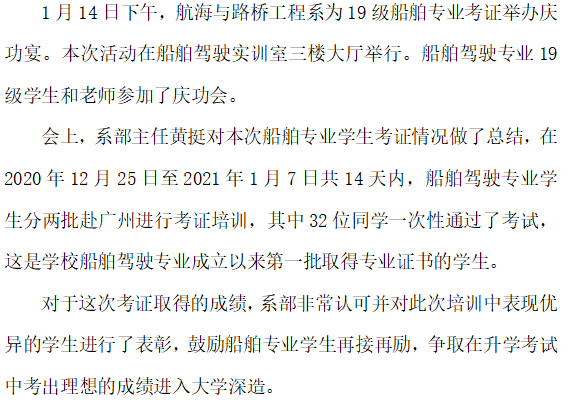 1月14日下午，航海与路桥工程系为19级船舶专业考证举办庆功宴。本次活动在船舶驾驶实训室三楼大厅举行。船舶驾驶专业19级学生和老师参加了庆功会。

会上，系部主任黄挺对本次船舶专业学生考证情况做了总结，在2020年12月25日至2021年1月7日共14天内，船舶驾驶专业学生分两批赴广州进行考证培训，其中32位同学一次性通过了考试，这是学校船舶驾驶专业成立以来第一批取得专业证书的学生。

对于这次考证取得的成绩，系部非常认可并对此次培训中表现优异的学生进行了表彰，鼓励船舶专业学生再接再励，争取在升学考试中考出理想的成绩进入大学深造。